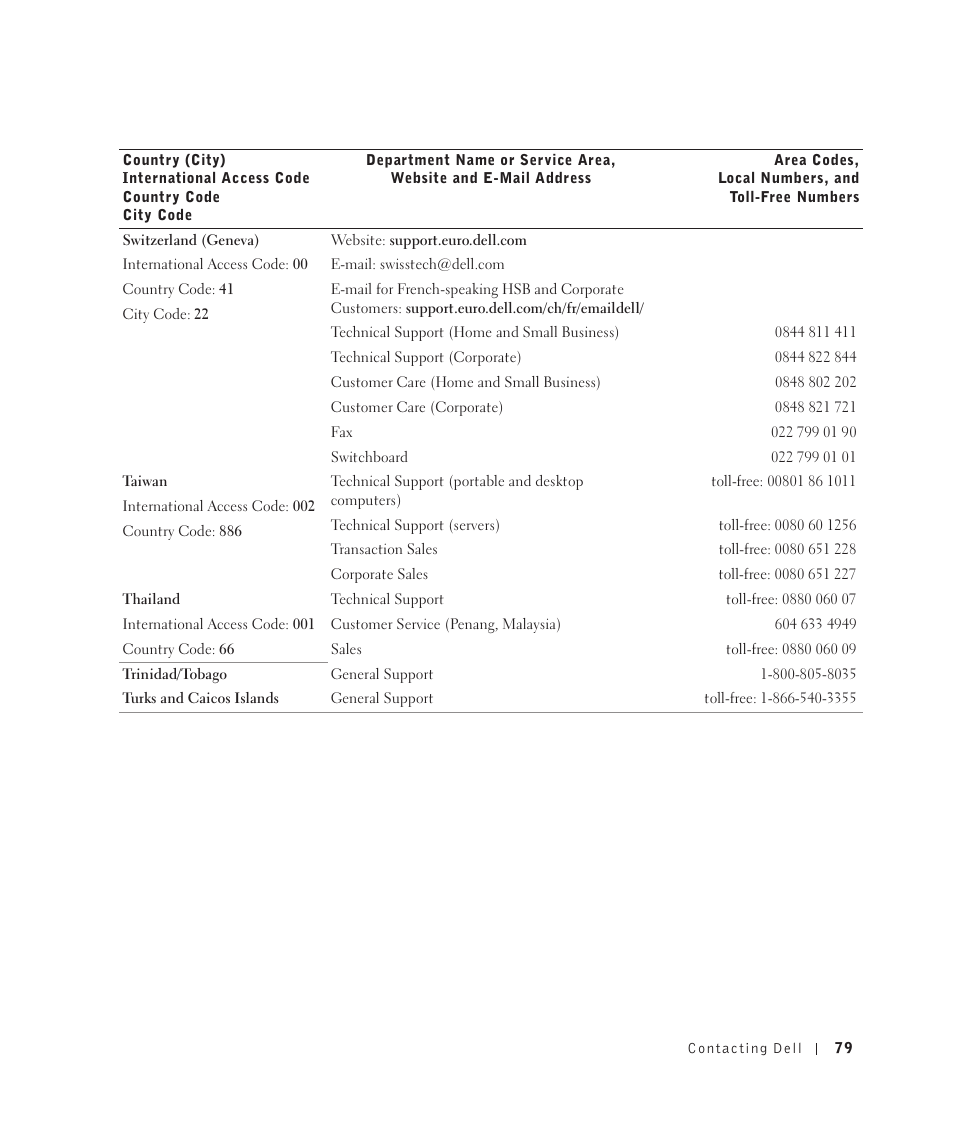 | Country (City) International Access Code Country Code City Code | Department Name or Service Area, Website and E-Mail Address | Area Codes, Local Numbers, and Toll-Free Numbers |
|---|---|---|
| Switzerland (Geneva) | Website: support.euro.dell.com | |
| International Access Code: 00 | E-mail: swisstech@dell.com | |
| Country Code: 41 | E-mail for French-speaking HSB and Corporate Customers: support.euro.dell.com/ch/fr/emaildell/ | |
| City Code: 22 | Technical Support (Home and Small Business) | 0844 811 411 |
| | Technical Support (Corporate) | 0844 822 844 |
| | Customer Care (Home and Small Business) | 0848 802 202 |
| | Customer Care (Corporate) | 0848 821 721 |
| | Fax | 022 799 01 90 |
| | Switchboard | 022 799 01 01 |
| Taiwan | Technical Support (portable and desktop computers) | toll-free: 00801 86 1011 |
| International Access Code: 002 | Technical Support (servers) | toll-free: 0080 60 1256 |
| Country Code: 886 | Transaction Sales | toll-free: 0080 651 228 |
| | Corporate Sales | toll-free: 0080 651 227 |
| Thailand | Technical Support | toll-free: 0880 060 07 |
| International Access Code: 001 | Customer Service (Penang, Malaysia) | 604 633 4949 |
| Country Code: 66 | Sales | toll-free: 0880 060 09 |
| Trinidad/Tobago | General Support | 1-800-805-8035 |
| Turks and Caicos Islands | General Support | toll-free: 1-866-540-3355 |

Contacting Dell | 79